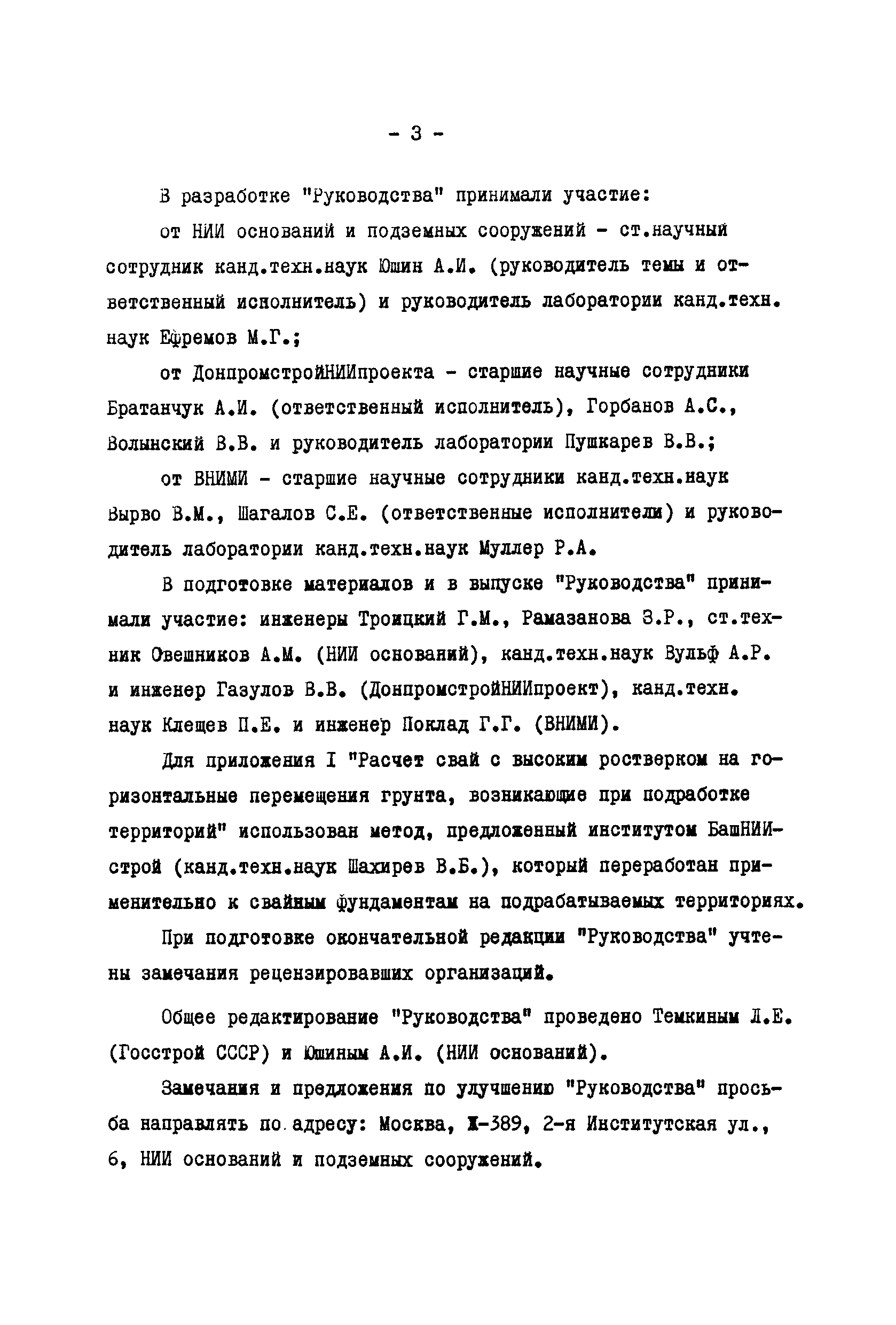 - 3 -

В разработке "Руководства" принимали участие:

от НИИ оснований и подземных сооружений - ст.научный сотрудник канд.техн.наук Юшин А.И. (руководитель темы и ответственный исполнитель) и руководитель лаборатории канд.техн. наук Ефремов М.Г.;

от ДонпромстройНИИпроекта - старшие научные сотрудники Братанчук А.И. (ответственный исполнитель), Горбанов А.С., Волынский В.В. и руководитель лаборатории Пушкарев В.В.;

от ВНИМИ - старшие научные сотрудники канд.техн.наук Вырво В.М., Шагалов С.Е. (ответственные исполнители) и руководитель лаборатории канд.техн.наук Муллер Р.А.

В подготовке материалов и в выпуске "Руководства" принимали участие: инженеры Троицкий Г.М., Рамазанова З.Р., ст.техник Овешников А.М. (НИИ оснований), канд.техн.наук Вульф А.Р. и инженер Газулов В.В. (ДонпромстройНИИпроект), канд.техн. наук Клещев П.Е. и инженер Поклад Г.Г. (ВНИМИ).

Для приложения I "Расчет свай с высоким ростверком на горизонтальные перемещения грунта, возникающие при подработке территорий" использован метод, предложенный институтом БашНИИстрой (канд.техн.наук Шахирев В.Б.), который переработан применительно к свайным фундаментам на подрабатываемых территориях.

При подготовке окончательной редакции "Руководства" учтены замечания рецензировавших организаций.

Общее редактирование "Руководства" проведено Темкиным Л.Е. (Госстрой СССР) и Юшиным А.И. (НИИ оснований).

Замечания и предложения по улучшению "Руководства" просьба направлять по адресу: Москва, Ж-389, 2-я Институтская ул., 6, НИИ оснований и подземных сооружений.